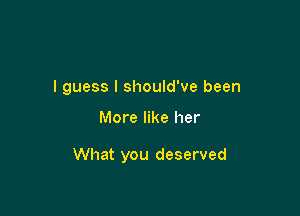 I guess I should've been

More like her

What you deserved